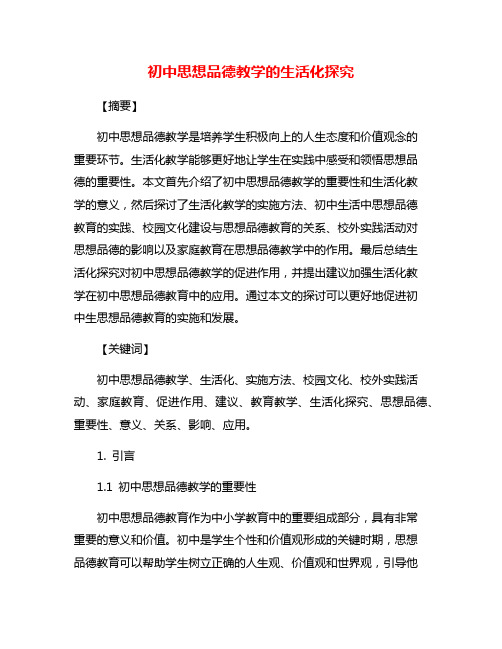 初中思想品德教学的生活化探究

【摘要】

初中思想品德教学是培养学生积极向上的人生态度和价值观念的重要环节。生活化教学能够更好地让学生在实践中感受和领悟思想品德的重要性。本文首先介绍了初中思想品德教学的重要性和生活化教学的意义，然后探讨了生活化教学的实施方法、初中生活中思想品德教育的实践、校园文化建设与思想品德教育的关系、校外实践活动对思想品德的影响以及家庭教育在思想品德教学中的作用。最后总结生活化探究对初中思想品德教学的促进作用，并提出建议加强生活化教学在初中思想品德教育中的应用。通过本文的探讨可以更好地促进初中生思想品德教育的实施和发展。

【关键词】

初中思想品德教学、生活化、实施方法、校园文化、校外实践活动、家庭教育、促进作用、建议、教育教学、生活化探究、思想品德、重要性、意义、关系、影响、应用。

1. 引言

1.1 初中思想品德教学的重要性

初中思想品德教育作为中小学教育中的重要组成部分，具有非常重要的意义和价值。初中是学生个性和价值观形成的关键时期，思想品德教育可以帮助学生树立正确的人生观、价值观和世界观，引导他